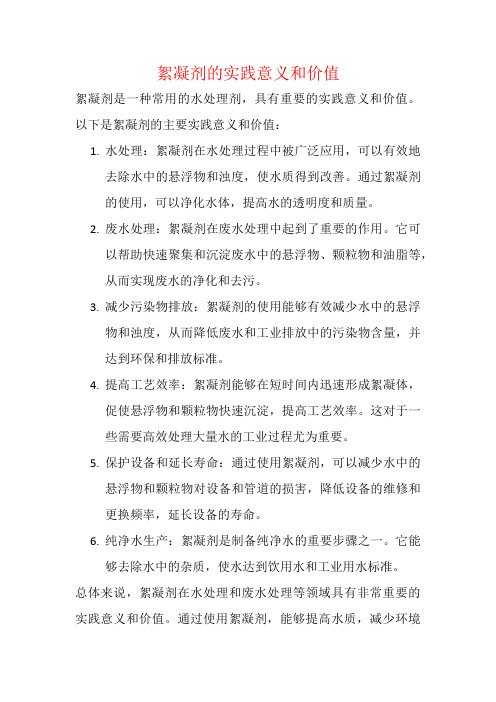 絮凝剂的实践意义和价值

絮凝剂是一种常用的水处理剂，具有重要的实践意义和价值。以下是絮凝剂的主要实践意义和价值：

1. 水处理：絮凝剂在水处理过程中被广泛应用，可以有效地去除水中的悬浮物和浊度，使水质得到改善。通过絮凝剂的使用，可以净化水体，提高水的透明度和质量。

2. 废水处理：絮凝剂在废水处理中起到了重要的作用。它可以帮助快速聚集和沉淀废水中的悬浮物、颗粒物和油脂等，从而实现废水的净化和去污。

3. 减少污染物排放：絮凝剂的使用能够有效减少水中的悬浮物和浊度，从而降低废水和工业排放中的污染物含量，并达到环保和排放标准。

4. 提高工艺效率：絮凝剂能够在短时间内迅速形成絮凝体，促使悬浮物和颗粒物快速沉淀，提高工艺效率。这对于一些需要高效处理大量水的工业过程尤为重要。

5. 保护设备和延长寿命：通过使用絮凝剂，可以减少水中的悬浮物和颗粒物对设备和管道的损害，降低设备的维修和更换频率，延长设备的寿命。

6. 纯净水生产：絮凝剂是制备纯净水的重要步骤之一。它能够去除水中的杂质，使水达到饮用水和工业用水标准。

总体来说，絮凝剂在水处理和废水处理等领域具有非常重要的实践意义和价值。通过使用絮凝剂，能够提高水质，减少环境